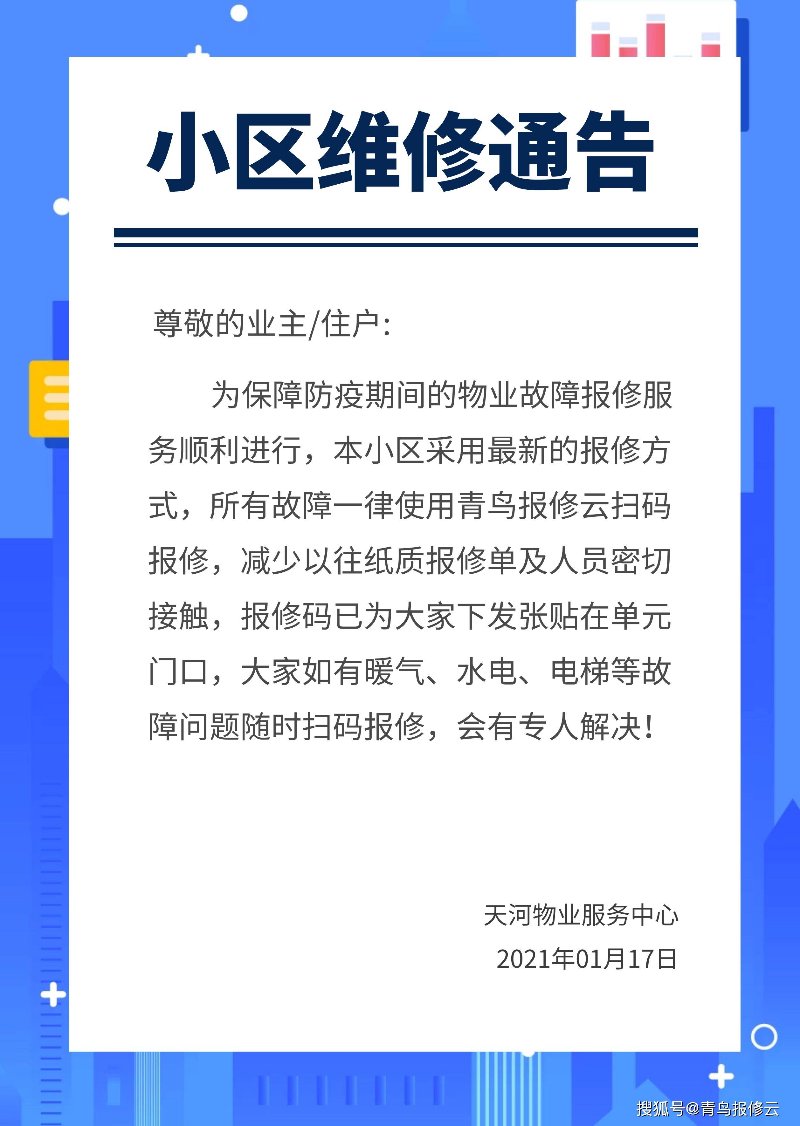 小区维修通告

尊敬的业主/住户:

为保障防疫期间的物业故障报修服务顺利进行，本小区采用最新的报修方式，所有故障一律使用青鸟报修云扫码报修，减少以往纸质报修单及人员密切接触，报修码已为大家下发张贴在单元门口，大家如有暖气、水电、电梯等故障问题随时扫码报修，会有专人解决!

天河物业服务中心
2021年01月17日

搜狐号@青鸟报修云